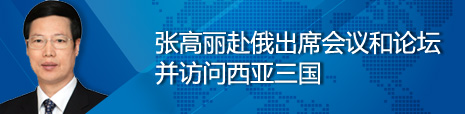 张高丽赴俄出席会议和论坛
并访问西亚三国